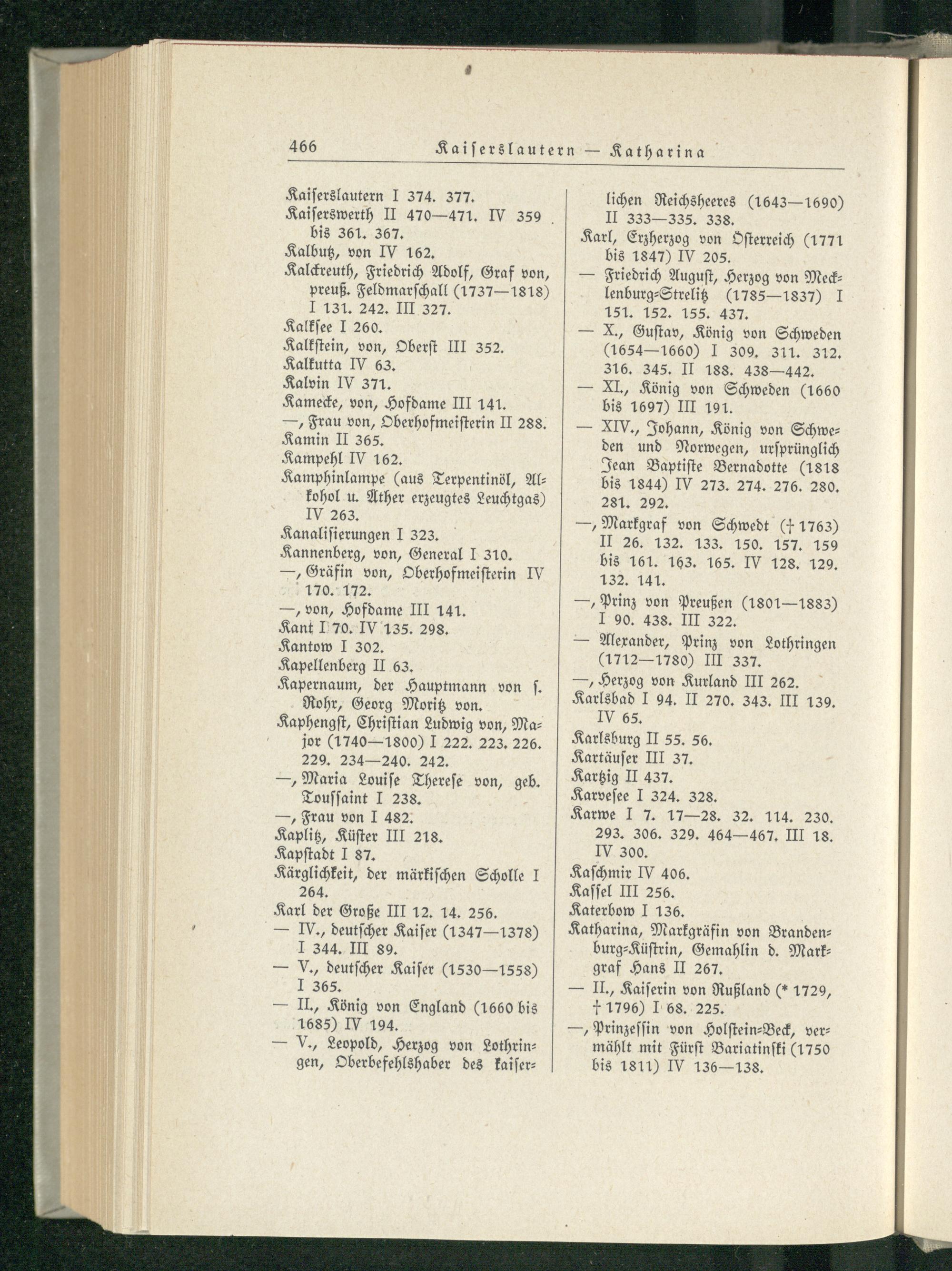 466 Kaiserslautern — Katharina

Kaiserslautern I 374. 377.
Kaiserswerth II 470—471. IV 359 bis 361. 367.
Kalbutz, von IV 162.
Kalckreuth, Friedrich Adolf, Graf von, preuß. Feldmarschall (1737—1818) I 131. 242. III 327.
Kalksee I 260.
Kalkstein, von, Oberst III 352.
Kalkutta IV 63.
Kalvin IV 371.
Kamecke, von, Hofdame III 141.
—, Frau von, Oberhofmeisterin II 288.
Kamin II 365.
Kampehl IV 162.
Kamphinlampe (aus Terpentinöl, Alkohol u. Äther erzeugtes Leuchtgas) IV 263.
Kanalisierungen I 323.
Kannenberg, von, General I 310.
—, Gräfin von, Oberhofmeisterin IV 170. 172.
—, von, Hofdame III 141.
Kant I 70. IV 135. 298.
Kantow I 302.
Kapellenberg II 63.
Kapernaum, der Hauptmann von s. Rohr, Georg Moritz von.
Kaphengst, Christian Ludwig von, Major (1740—1800) I 222. 223. 226. 229. 234—240. 242.
—, Maria Louise Therese von, geb. Toussaint I 238.
—, Frau von I 482.
Kaplitz, Küster III 218.
Kapstadt I 87.
Kärglichkeit, der märkischen Scholle I 264.
Karl der Große III 12. 14. 256.
— IV., deutscher Kaiser (1347—1378) I 344. III 89.
— V., deutscher Kaiser (1530—1558) I 365.
— II., König von England (1660 bis 1685) IV 194.
— V., Leopold, Herzog von Lothringen, Oberbefehlshaber des kaiserlichen Reichsheeres (1643—1690) II 333—335. 338.
Karl, Erzherzog von Österreich (1771 bis 1847) IV 205.
— Friedrich August, Herzog von Mecklenburg-Strelitz (1785—1837) I 151. 152. 155. 437.
— X., Gustav, König von Schweden (1654—1660) I 309. 311. 312. 316. 345. II 188. 438—442.
— XI., König von Schweden (1660 bis 1697) III 191.
— XIV., Johann, König von Schweden und Norwegen, ursprünglich Jean Baptiste Bernadotte (1818 bis 1844) IV 273. 274. 276. 280. 281. 292.
—, Markgraf von Schwedt († 1763) II 26. 132. 133. 150. 157. 159 bis 161. 163. 165. IV 128. 129. 132. 141.
—, Prinz von Preußen (1801—1883) I 90. 438. III 322.
— Alexander, Prinz von Lothringen (1712—1780) III 337.
—, Herzog von Kurland III 262.
Karlsbad I 94. II 270. 343. III 139. IV 65.
Karlsburg II 55. 56.
Kartäuser III 37.
Kartzig II 437.
Karvesee I 324. 328.
Karwe I 7. 17—28. 32. 114. 230. 293. 306. 329. 464—467. III 18. IV 300.
Kaschmir IV 406.
Kassel III 256.
Katerbow I 136.
Katharina, Markgräfin von Brandenburg-Küstrin, Gemahlin d. Markgraf Hans II 267.
— II., Kaiserin von Rußland (* 1729, † 1796) I 68. 225.
—, Prinzessin von Holstein-Beck, vermählt mit Fürst Bariatinski (1750 bis 1811) IV 136—138.